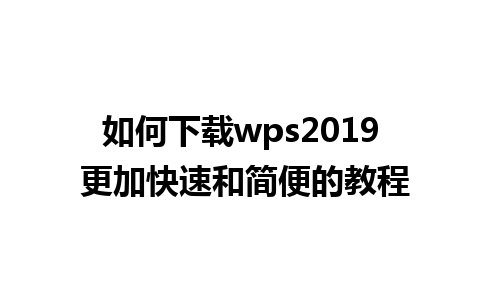 如何下载wps2019
更加快速和简便的教程